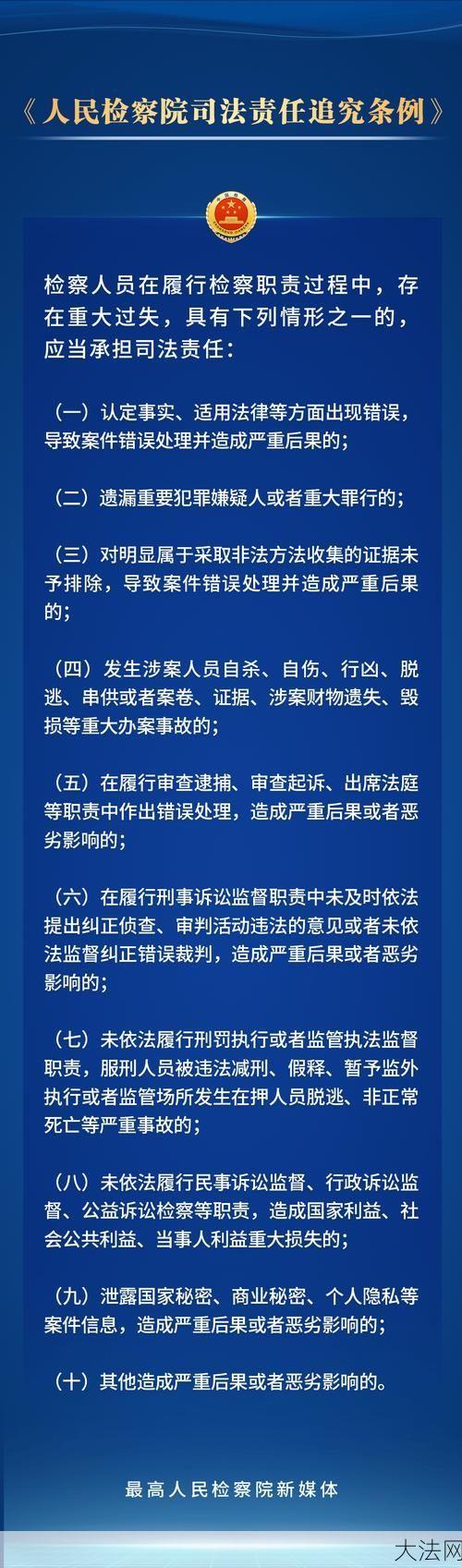 《人民检察院司法责任追究条例》

检察人员在履行检察职责过程中，存在重大过失，具有下列情形之一的，应当承担司法责任：

（一）认定事实、适用法律等方面出现错误，导致案件错误处理并造成严重后果的；

（二）遗漏重要犯罪嫌疑人或者重大罪行的；

（三）对明显属于采取非法方法收集的证据未予排除，导致案件错误处理并造成严重后果的；

（四）发生涉案人员自杀、自伤、行凶、脱逃、串供或者案卷、证据、涉案财物遗失、毁损等重大办案事故的；

（五）在履行审查逮捕、审查起诉、出席法庭等职责中作出错误处理，造成严重后果或者恶劣影响的；

（六）在履行刑事诉讼监督职责中未及时依法提出纠正侦查、审判活动违法的意见或者未依法监督纠正错误裁判，造成严重后果或者恶劣影响的；

（七）未依法履行刑罚执行或者监管执法监督职责，服刑人员被违法减刑、假释、暂予监外执行或者监管场所发生在押人员脱逃、非正常死亡等严重事故的；

（八）未依法履行民事诉讼监督、行政诉讼监督、公益诉讼检察等职责，造成国家利益、社会公共利益、当事人利益重大损失的；

（九）泄露国家秘密、商业秘密、个人隐私等案件信息，造成严重后果或者恶劣影响的；

（十）其他造成严重后果或者恶劣影响的。

最高人民检察院新媒体

大法网